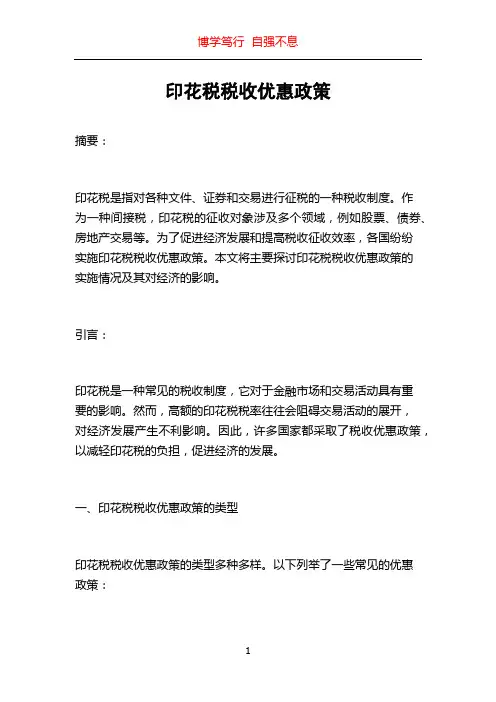 博学笃行 自强不息

印花税税收优惠政策

摘要：

印花税是指对各种文件、证券和交易进行征税的一种税收制度。作为一种间接税，印花税的征收对象涉及多个领域，例如股票、债券、房地产交易等。为了促进经济发展和提高税收征收效率，各国纷纷实施印花税税收优惠政策。本文将主要探讨印花税税收优惠政策的实施情况及其对经济的影响。

引言：

印花税是一种常见的税收制度，它对于金融市场和交易活动具有重要的影响。然而，高额的印花税税率往往会阻碍交易活动的展开，对经济发展产生不利影响。因此，许多国家都采取了税收优惠政策，以减轻印花税的负担，促进经济的发展。

一、印花税税收优惠政策的类型

印花税税收优惠政策的类型多种多样。以下列举了一些常见的优惠政策：

1